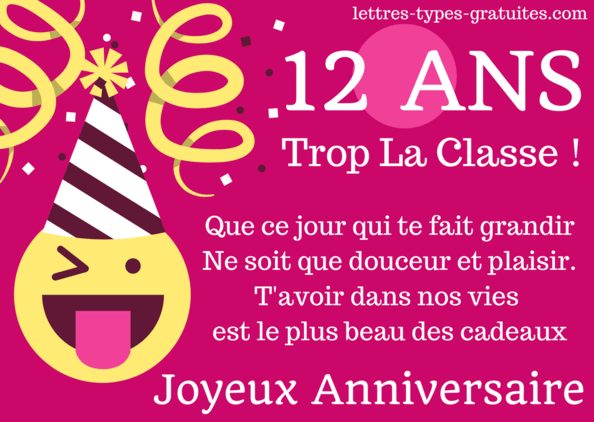 lettres-types-gratuites.com

12 ANS

Trop La Classe !

Que ce jour qui te fait grandir
Ne soit que douceur et plaisir.
T'avoir dans nos vies
est le plus beau des cadeaux

Joyeux Anniversaire